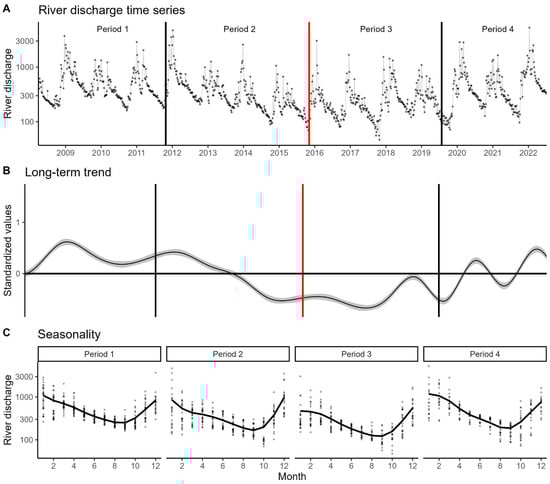 A River discharge time series

Period 1 Period 2 Period 3 Period 4

River discharge

3000
1000
300
100

2009 2010 2011 2012 2013 2014 2015 2016 2017 2018 2019 2020 2021 2022

B Long-term trend

Standardized values

1
0

C Seasonality

Period 1 Period 2 Period 3 Period 4

River discharge

3000
1000
300
100

2 4 6 8 10 12 2 4 6 8 10 12 2 4 6 8 10 12 2 4 6 8 10 12

Month